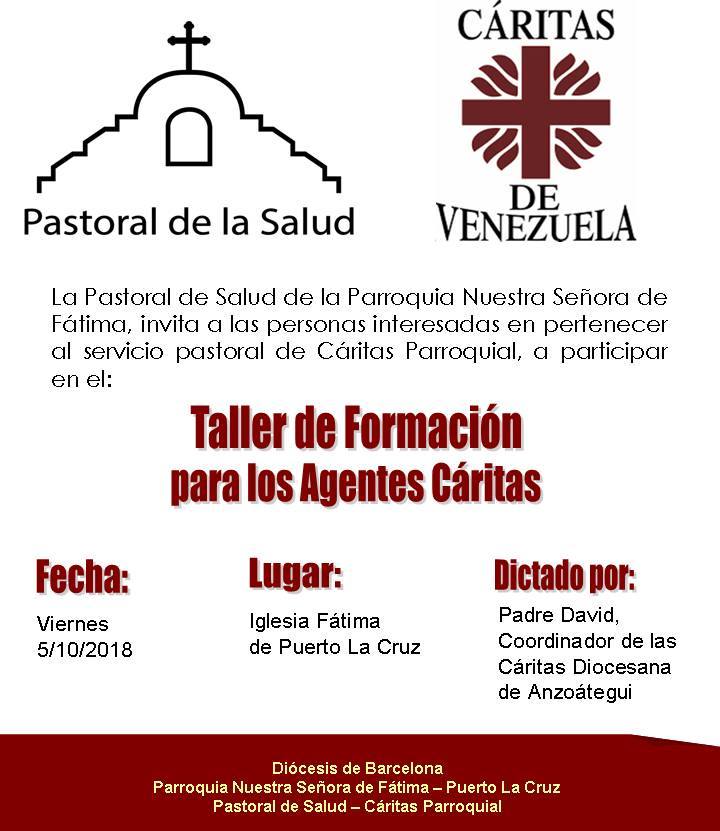 Pastoral de la Salud

CÁRITAS DE VENEZUELA

La Pastoral de Salud de la Parroquia Nuestra Señora de Fátima, invita a las personas interesadas en pertenecer al servicio pastoral de Cáritas Parroquial, a participar en el:

Taller de Formación para los Agentes Cáritas

Fecha:
Viernes 5/10/2018

Lugar:
Iglesia Fátima de Puerto La Cruz

Dictado por:
Padre David, Coordinador de las Cáritas Diocesana de Anzoátegui

Diócesis de Barcelona
Parroquia Nuestra Señora de Fátima – Puerto La Cruz
Pastoral de Salud – Cáritas Parroquial